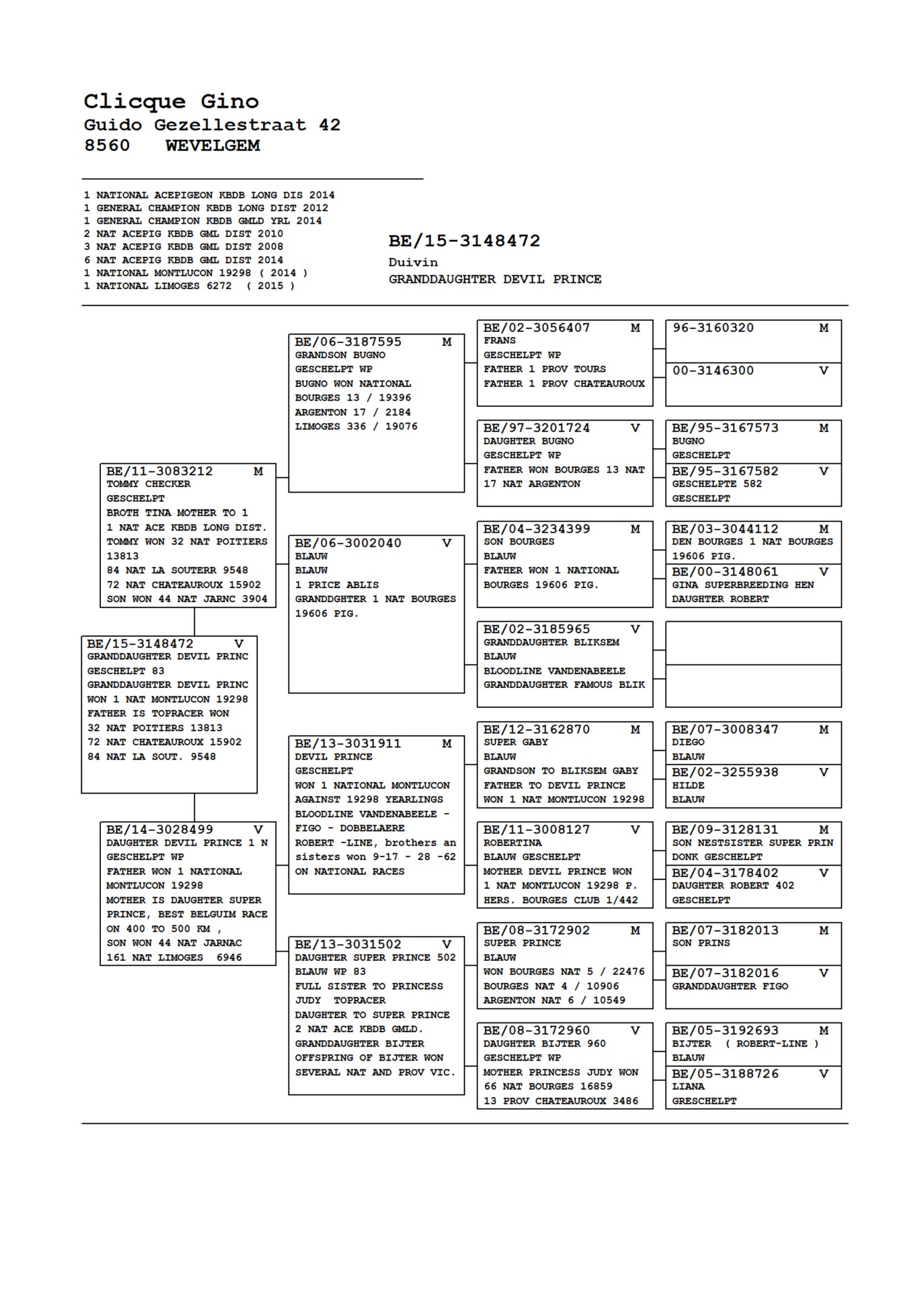 Clicque Gino
Guido Gezellestraat 42
8560 WEVELGEM

1 NATIONAL ACEPIGEON KBDB LONG DIS 2014
1 GENERAL CHAMPION KBDB LONG DIST 2012
1 GENERAL CHAMPION KBDB GMLD YRL 2014
2 NAT ACEPIG KBDB GML DIST 2010
3 NAT ACEPIG KBDB GML DIST 2008
6 NAT ACEPIG KBDB GML DIST 2014
1 NATIONAL MONTLUCON 19298 ( 2014 )
1 NATIONAL LIMOGES 6272 ( 2015 )

BE/15-3148472
Duivin
GRANDDAUGHTER DEVIL PRINCE

BE/15-3148472 V
GRANDDAUGHTER DEVIL PRINC
GESCHELPT 83
GRANDDAUGHTER DEVIL PRINC
WON 1 NAT MONTLUCON 19298
FATHER IS TOPRACER WON
32 NAT POITIERS 13813
72 NAT CHATEAUROUX 15902
84 NAT LA SOUT. 9548

BE/11-3083212 M
TOMMY CHECKER
GESCHELPT
BROTH TINA MOTHER TO 1
1 NAT ACE KBDB LONG DIST.
TOMMY WON 32 NAT POITIERS
13813
84 NAT LA SOUTERR 9548
72 NAT CHATEAUROUX 15902
SON WON 44 NAT JARNC 3904

BE/14-3028499 V
DAUGHTER DEVIL PRINCE 1 N
GESCHELPT WP
FATHER WON 1 NATIONAL
MONTLUCON 19298
MOTHER IS DAUGHTER SUPER
PRINCE, BEST BELGUIM RACE
ON 400 TO 500 KM ,
SON WON 44 NAT JARNAC
161 NAT LIMOGES 6946

BE/06-3187595 M
GRANDSON BUGNO
GESCHELPT WP
BUGNO WON NATIONAL
BOURGES 13 / 19396
ARGENTON 17 / 2184
LIMOGES 336 / 19076

BE/06-3002040 V
BLAUW
BLAUW
1 PRICE ABLIS
GRANDDGHTER 1 NAT BOURGES
19606 PIG.

BE/13-3031911 M
DEVIL PRINCE
GESCHELPT
WON 1 NATIONAL MONTLUCON
AGAINST 19298 YEARLINGS
BLOODLINE VANDENABEELE -
FIGO - DOBBELAERE
ROBERT -LINE, brothers an
sisters won 9-17 - 28 -62
ON NATIONAL RACES

BE/13-3031502 V
DAUGHTER SUPER PRINCE 502
BLAUW WP 83
FULL SISTER TO PRINCESS
JUDY TOPRACER
DAUGHTER TO SUPER PRINCE
2 NAT ACE KBDB GMLD.
GRANDDAUGHTER BIJTER
OFFSPRING OF BIJTER WON
SEVERAL NAT AND PROV VIC.

BE/02-3056407 M
FRANS
GESCHELPT WP
FATHER 1 PROV TOURS
FATHER 1 PROV CHATEAUROUX

BE/97-3201724 V
DAUGHTER BUGNO
GESCHELPT WP
FATHER WON BOURGES 13 NAT
17 NAT ARGENTON

BE/04-3234399 M
SON BOURGES
BLAUW
FATHER WON 1 NATIONAL
BOURGES 19606 PIG.

BE/02-3185965 V
GRANDDAUGHTER BLIKSEM
BLAUW
BLOODLINE VANDENABEELE
GRANDDAUGHTER FAMOUS BLIK

BE/12-3162870 M
SUPER GABY
BLAUW
GRANDSON TO BLIKSEM GABY
FATHER TO DEVIL PRINCE
WON 1 NAT MONTLUCON 19298

BE/11-3008127 V
ROBERTINA
BLAUW GESCHELPT
MOTHER DEVIL PRINCE WON
1 NAT MONTLUCON 19298 P.
HERS. BOURGES CLUB 1/442

BE/08-3172902 M
SUPER PRINCE
BLAUW
WON BOURGES NAT 5 / 22476
BOURGES NAT 4 / 10906
ARGENTON NAT 6 / 10549

BE/08-3172960 V
DAUGHTER BIJTER 960
GESCHELPT WP
MOTHER PRINCESS JUDY WON
66 NAT BOURGES 16859
13 PROV CHATEAUROUX 3486

96-3160320 M
00-3146300 V
BE/95-3167573 M
BUGNO
GESCHELPT
BE/95-3167582 V
GESCHELPTE 582
GESCHELPT
BE/03-3044112 M
DEN BOURGES 1 NAT BOURGES
19606 PIG.
BE/00-3148061 V
GINA SUPERBREEDING HEN
DAUGHTER ROBERT
BE/07-3008347 M
DIEGO
BLAUW
BE/02-3255938 V
HILDE
BLAUW
BE/09-3128131 M
SON NESTSISTER SUPER PRIN
DONK GESCHELPT
BE/04-3178402 V
DAUGHTER ROBERT 402
GESCHELPT
BE/07-3182013 M
SON PRINS
BE/07-3182016 V
GRANDDAUGHTER FIGO
BE/05-3192693 M
BIJTER ( ROBERT-LINE )
BLAUW
BE/05-3188726 V
LIANA
GRESCHELPT